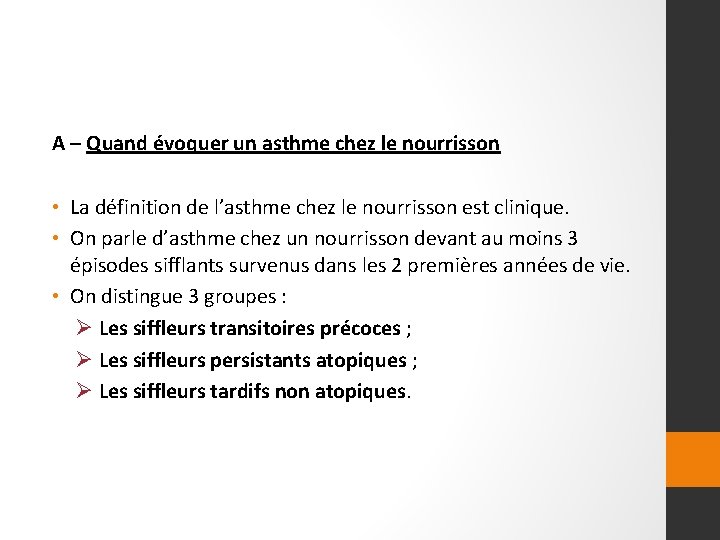 A – Quand évoquer un asthme chez le nourrisson

• La définition de l'asthme chez le nourrisson est clinique.
• On parle d'asthme chez un nourrisson devant au moins 3 épisodes sifflants survenus dans les 2 premières années de vie.
• On distingue 3 groupes :
➢ Les siffleurs transitoires précoces ;
➢ Les siffleurs persistants atopiques ;
➢ Les siffleurs tardifs non atopiques.